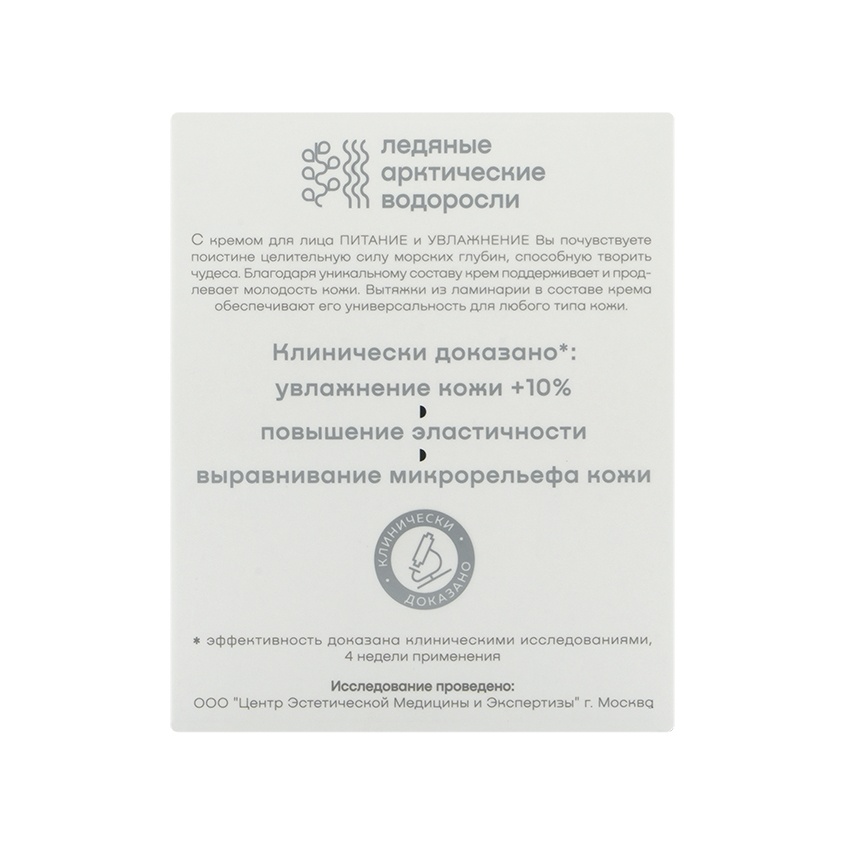 ледяные арктические водоросли

С кремом для лица ПИТАНИЕ и УВЛАЖНЕНИЕ Вы почувствуете поистине целительную силу морских глубин, способную творить чудеса. Благодаря уникальному составу крем поддерживает и продлевает молодость кожи. Вытяжки из ламинарии в составе крема обеспечивают его универсальность для любого типа кожи.

Клинически доказано*:
увлажнение кожи +10%
повышение эластичности
выравнивание микрорельефа кожи

КЛИНИЧЕСКИ ДОКАЗАНО

* эффективность доказана клиническими исследованиями, 4 недели применения

Исследование проведено:
ООО "Центр Эстетической Медицины и Экспертизы" г. Москва